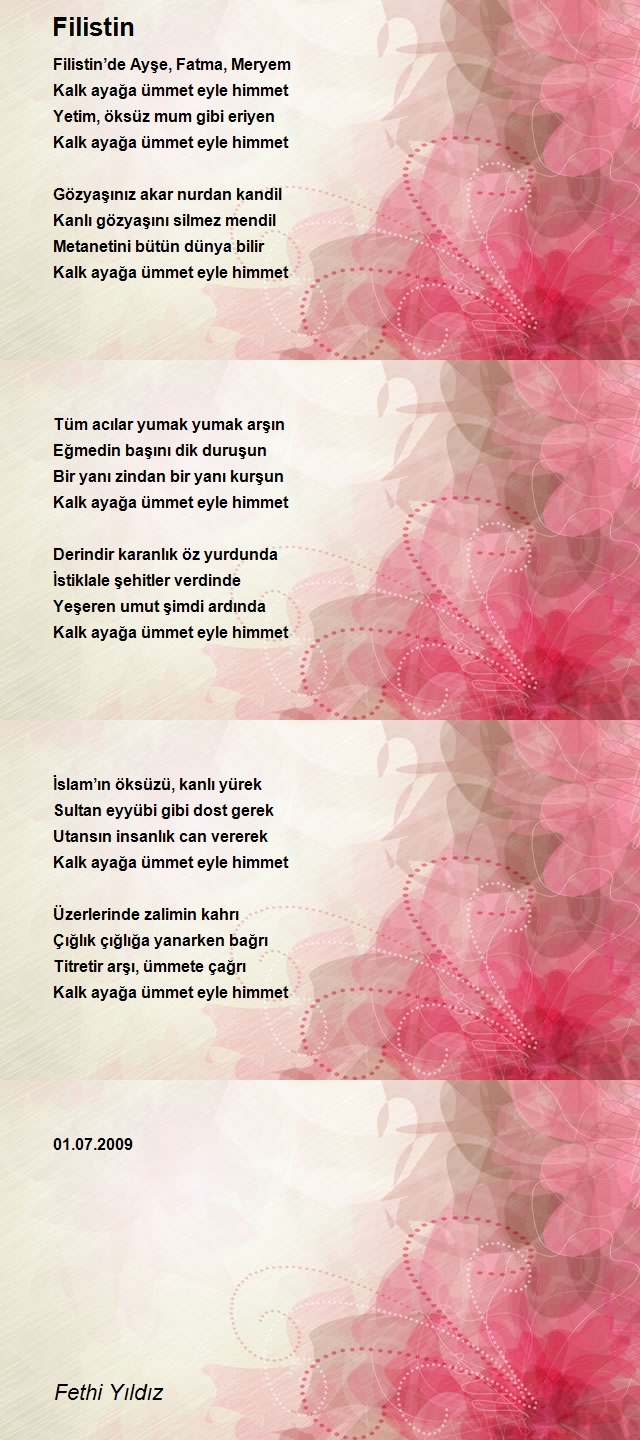 Filistin

Filistin'de Ayşe, Fatma, Meryem
Kalk ayağa ümmet eyle himmet
Yetim, öksüz mum gibi eriyen
Kalk ayağa ümmet eyle himmet

Gözyaşınız akar nurdan kandil
Kanlı gözyaşını silmez mendil
Metanetini bütün dünya bilir
Kalk ayağa ümmet eyle himmet

Tüm acılar yumak yumak arşın
Eğmedin başını dik duruşun
Bir yanı zindan bir yanı kurşun
Kalk ayağa ümmet eyle himmet

Derindir karanlık öz yurdunda
İstiklale şehitler verdinde
Yeşeren umut şimdi ardında
Kalk ayağa ümmet eyle himmet

İslam'ın öksüzü, kanlı yürek
Sultan eyyübi gibi dost gerek
Utansın insanlık can vererek
Kalk ayağa ümmet eyle himmet

Üzerlerinde zalimin kahrı
Çığlık çığlığa yanarken bağrı
Titretir arşı, ümmete çağrı
Kalk ayağa ümmet eyle himmet

01.07.2009

Fethi Yıldız